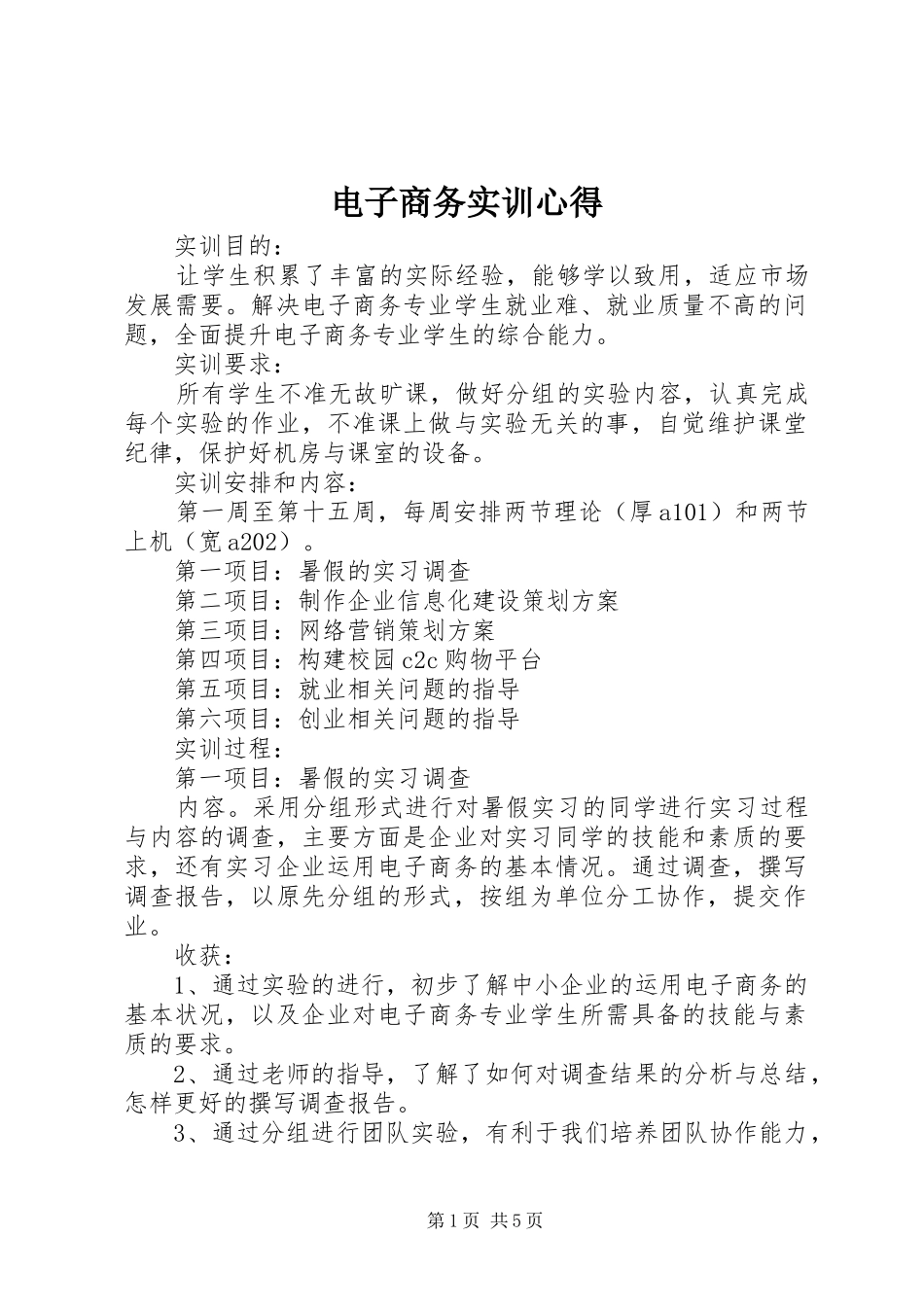 电子商务实训心得

实训目的：

让学生积累了丰富的实际经验，能够学以致用，适应市场发展需要。解决电子商务专业学生就业难、就业质量不高的问题，全面提升电子商务专业学生的综合能力。

实训要求：

所有学生不准无故旷课，做好分组的实验内容，认真完成每个实验的作业，不准课上做与实验无关的事，自觉维护课堂纪律，保护好机房与课室的设备。

实训安排和内容：

第一周至第十五周，每周安排两节理论（厚a101）和两节上机（宽a202）。

第一项目：暑假的实习调查

第二项目：制作企业信息化建设策划方案

第三项目：网络营销策划方案

第四项目：构建校园c2c购物平台

第五项目：就业相关问题的指导

第六项目：创业相关问题的指导

实训过程：

第一项目：暑假的实习调查

内容。采用分组形式进行对暑假实习的同学进行实习过程与内容的调查，主要方面是企业对实习同学的技能和素质的要求，还有实习企业运用电子商务的基本情况。通过调查，撰写调查报告，以原先分组的形式，按组为单位分工协作，提交作业。

收获：

1、通过实验的进行，初步了解中小企业的运用电子商务的基本状况，以及企业对电子商务专业学生所需具备的技能与素质的要求。

2、通过老师的指导，了解了如何对调查结果的分析与总结，怎样更好的撰写调查报告。

3、通过分组进行团队实验，有利于我们培养团队协作能力，

第1页 共5页